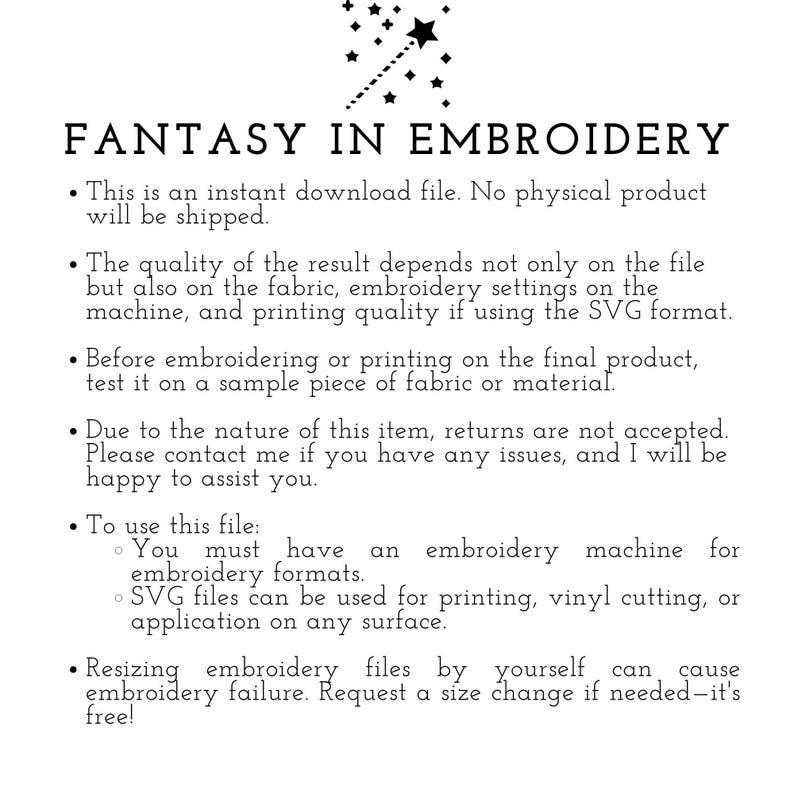 FANTASY IN EMBROIDERY

• This is an instant download file. No physical product will be shipped.

• The quality of the result depends not only on the file but also on the fabric, embroidery settings on the machine, and printing quality if using the SVG format.

• Before embroidering or printing on the final product, test it on a sample piece of fabric or material.

• Due to the nature of this item, returns are not accepted. Please contact me if you have any issues, and I will be happy to assist you.

• To use this file:
◦ You must have an embroidery machine for embroidery formats.
◦ SVG files can be used for printing, vinyl cutting, or application on any surface.

• Resizing embroidery files by yourself can cause embroidery failure. Request a size change if needed—it's free!